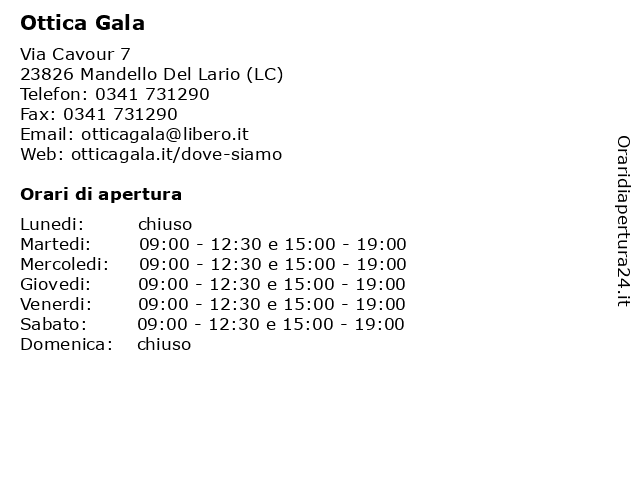 Ottica Gala

Via Cavour 7
23826 Mandello Del Lario (LC)
Telefon: 0341 731290
Fax: 0341 731290
Email: otticagala@libero.it
Web: otticagala.it/dove-siamo

Orari di apertura

| | |
|---|---|
| Lunedi: | chiuso |
| Martedi: | 09:00 - 12:30 e 15:00 - 19:00 |
| Mercoledi: | 09:00 - 12:30 e 15:00 - 19:00 |
| Giovedi: | 09:00 - 12:30 e 15:00 - 19:00 |
| Venerdi: | 09:00 - 12:30 e 15:00 - 19:00 |
| Sabato: | 09:00 - 12:30 e 15:00 - 19:00 |
| Domenica: | chiuso |

Oraridiapertura24.it